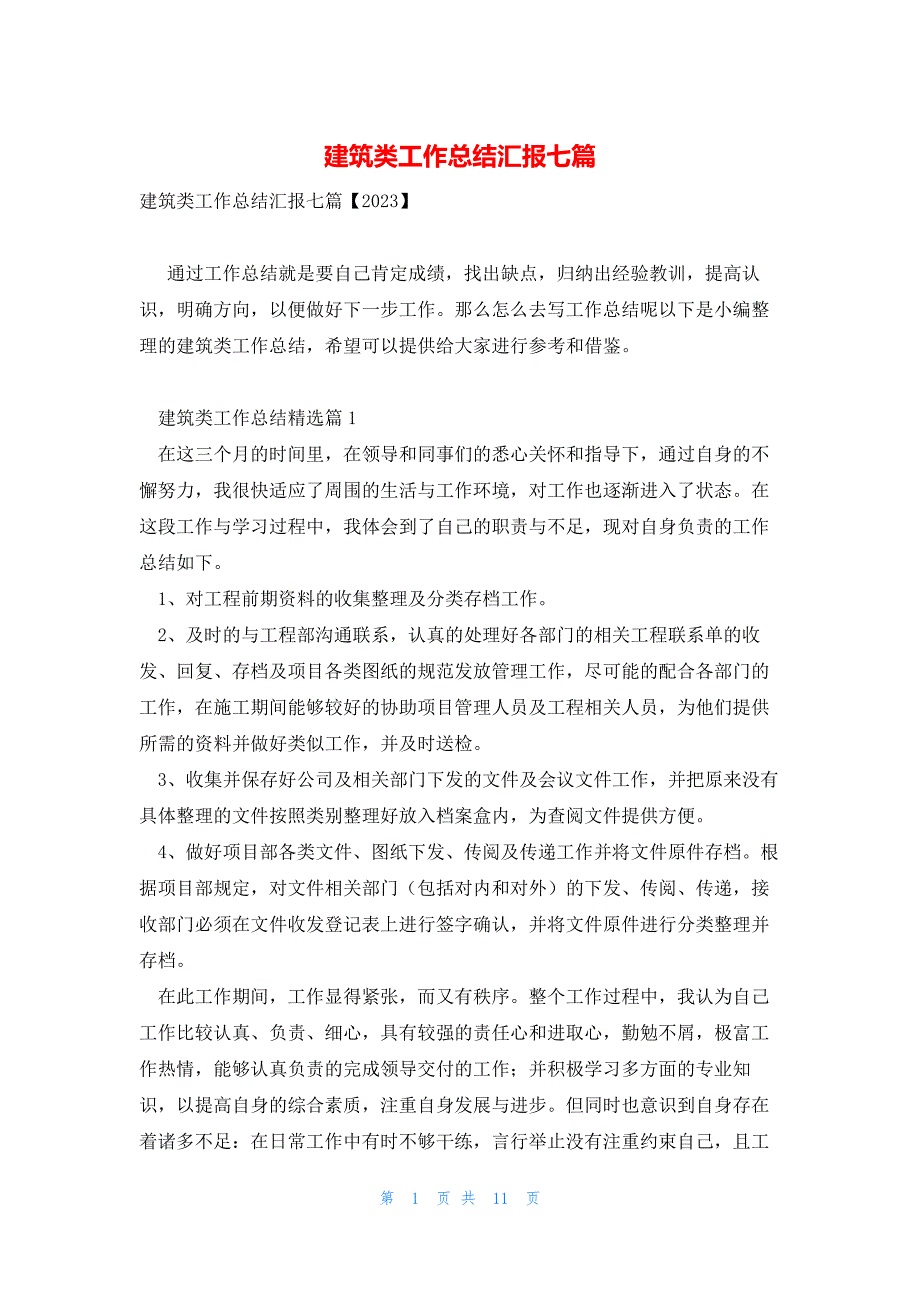 建筑类工作总结汇报七篇

建筑类工作总结汇报七篇【2023】

通过工作总结就是要自己肯定成绩，找出缺点，归纳出经验教训，提高认识，明确方向，以便做好下一步工作。那么怎么去写工作总结呢以下是小编整理的建筑类工作总结，希望可以提供给大家进行参考和借鉴。

建筑类工作总结精选篇1

在这三个月的时间里，在领导和同事们的悉心关怀和指导下，通过自身的不懈努力，我很快适应了周围的生活与工作环境，对工作也逐渐进入了状态。在这段工作与学习过程中，我体会到了自己的职责与不足，现对自身负责的工作总结如下。

1、对工程前期资料的收集整理及分类存档工作。

2、及时的与工程部沟通联系，认真的处理好各部门的相关工程联系单的收发、回复、存档及项目各类图纸的规范发放管理工作，尽可能的配合各部门的工作，在施工期间能够较好的协助项目管理人员及工程相关人员，为他们提供所需的资料并做好类似工作，并及时送检。

3、收集并保存好公司及相关部门下发的文件及会议文件工作，并把原来没有具体整理的文件按照类别整理好放入档案盒内，为查阅文件提供方便。

4、做好项目部各类文件、图纸下发、传阅及传递工作并将文件原件存档。根据项目部规定，对文件相关部门（包括对内和对外）的下发、传阅、传递，接收部门必须在文件收发登记表上进行签字确认，并将文件原件进行分类整理并存档。

在此工作期间，工作显得紧张，而又有秩序。整个工作过程中，我认为自己工作比较认真、负责、细心，具有较强的责任心和进取心，勤勉不屑，极富工作热情，能够认真负责的完成领导交付的工作；并积极学习多方面的专业知识，以提高自身的综合素质，注重自身发展与进步。但同时也意识到自身存在着诸多不足：在日常工作中有时不够干练，言行举止没有注重约束自己，且工

第 1 页 共 11 页